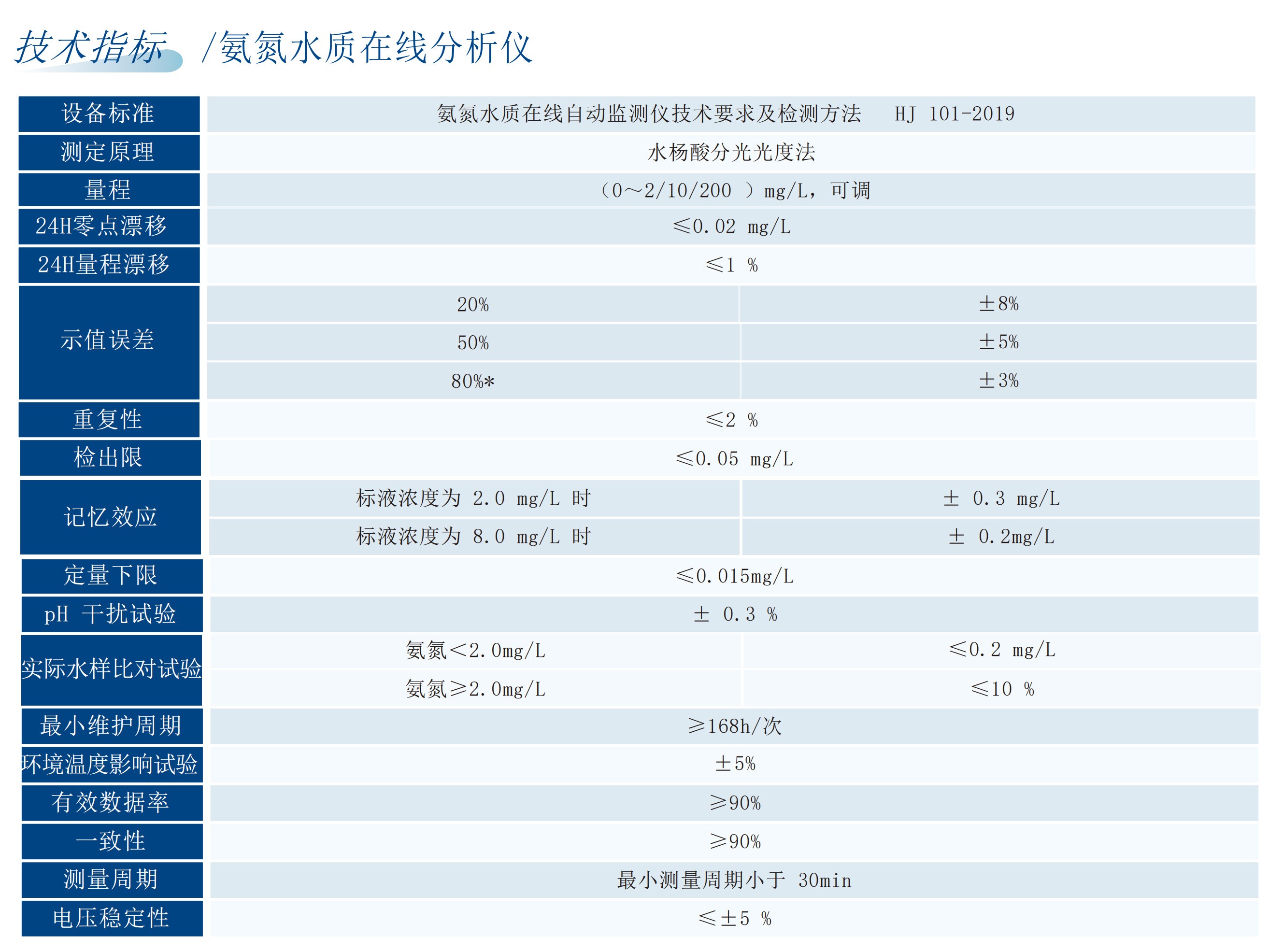 技术指标 /氨氮水质在线分析仪

| 设备标准 | 氨氮水质在线自动监测仪技术要求及检测方法 HJ 101-2019 | |
|---|---|---|
| 测定原理 | 水杨酸分光光度法 | |
| 量程 | （0～2/10/200 ）mg/L，可调 | |
| 24H零点漂移 | ≤0.02 mg/L | |
| 24H量程漂移 | ≤1 % | |
| 示值误差 | 20% | ±8% |
| | 50% | ±5% |
| | 80%* | ±3% |
| 重复性 | ≤2 % | |
| 检出限 | ≤0.05 mg/L | |
| 记忆效应 | 标液浓度为 2.0 mg/L 时 | ± 0.3 mg/L |
| | 标液浓度为 8.0 mg/L 时 | ± 0.2mg/L |
| 定量下限 | ≤0.015mg/L | |
| pH 干扰试验 | ± 0.3 % | |
| 实际水样比对试验 | 氨氮<2.0mg/L | ≤0.2 mg/L |
| | 氨氮≥2.0mg/L | ≤10 % |
| 最小维护周期 | ≥168h/次 | |
| 环境温度影响试验 | ±5% | |
| 有效数据率 | ≥90% | |
| 一致性 | ≥90% | |
| 测量周期 | 最小测量周期小于 30min | |
| 电压稳定性 | ≤±5 % | |